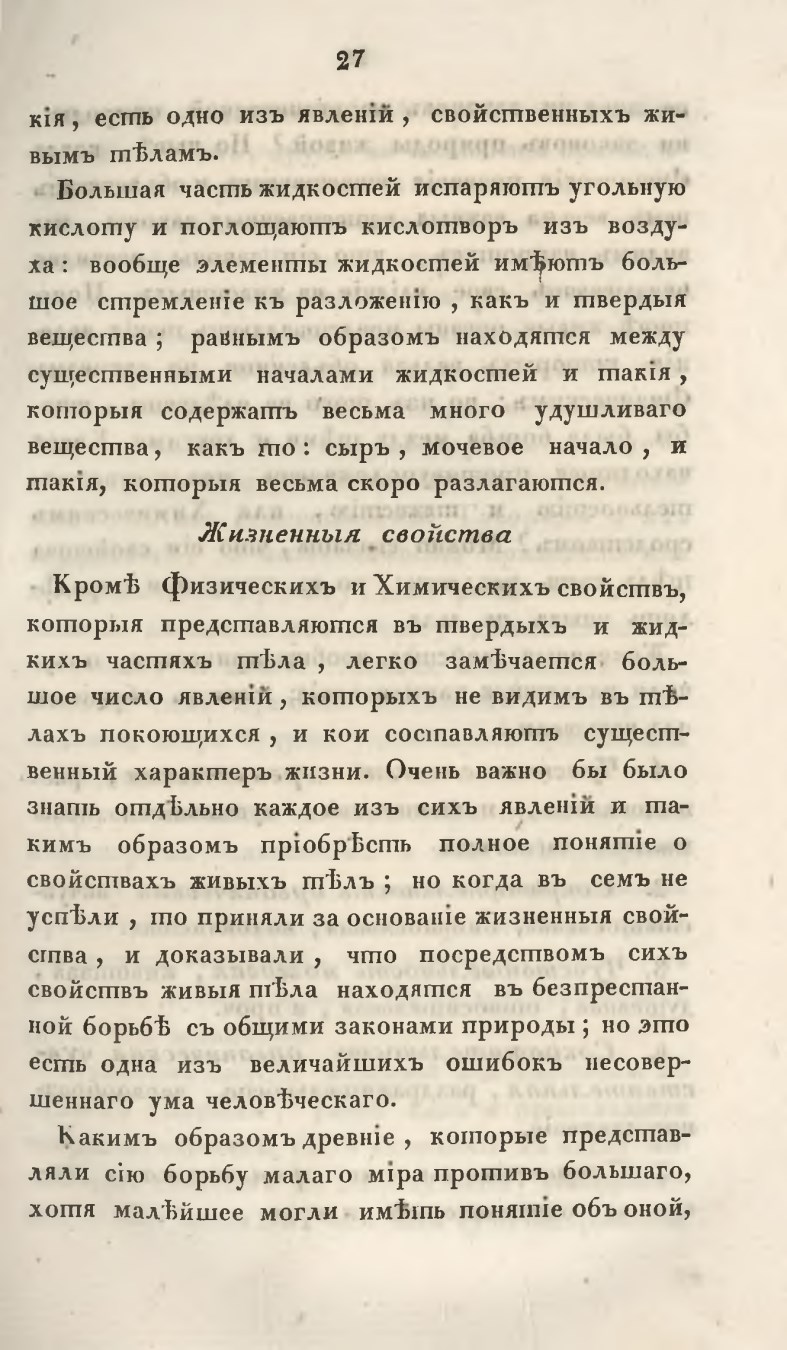 27

кія, есть одно изъ явленій, свойственныхъ живымъ тѣламъ.

Большая часть жидкостей испаряютъ угольную кислоту и поглощаютъ кислотворъ изъ воздуха: вообще элементы жидкостей имѣютъ большое стремленіе къ разложенію, какъ и твердыя вещества; равнымъ образомъ находятся между существенными началами жидкостей и такія, которыя содержатъ весьма много удушливаго вещества, какъ то: сыръ, мочевое начало, и такія, которыя весьма скоро разлагаются.

Жизненныя свойства

Кромѣ Физическихъ и Химическихъ свойствъ, которыя представляются въ твердыхъ и жидкихъ частяхъ тѣла, легко замѣчается большое число явленій, которыхъ не видимъ въ тѣлахъ покоющихся, и кои составляютъ существенный характеръ жизни. Очень важно бы было знать отдѣльно каждое изъ сихъ явленій и такимъ образомъ пріобрѣсть полное понятіе о свойствахъ живыхъ тѣлъ; но когда въ семъ не успѣли, то приняли за основаніе жизненныя свойства, и доказывали, что посредствомъ сихъ свойствъ живыя тѣла находятся въ безпрестанной борьбѣ съ общими законами природы; но это есть одна изъ величайшихъ ошибокъ несовершеннаго ума человѣческаго.

Какимъ образомъ древніе, которые представляли сію борьбу малаго міра противъ большаго, хотя малѣйшее могли имѣть понятіе объ оной,